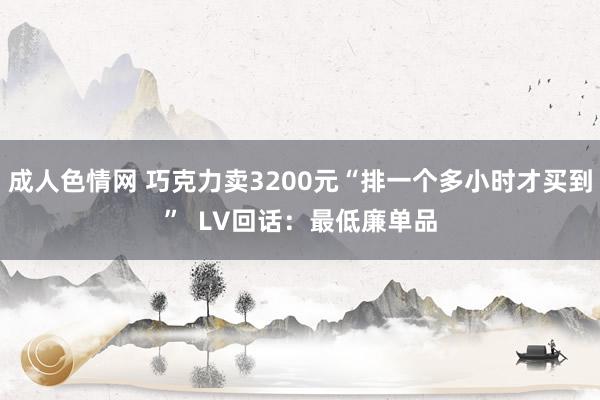 成人色情网 巧克力卖3200元“排一个多小时才买到” LV回话：最低廉单品